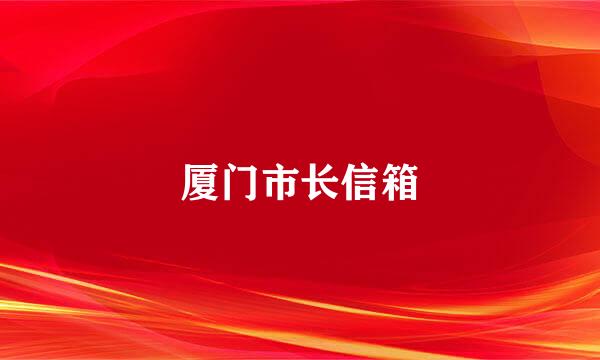 厦门市长信箱